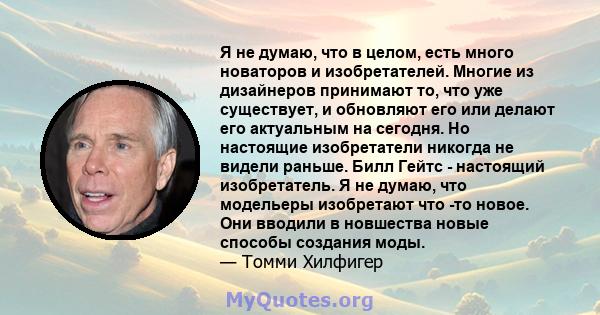 Я не думаю, что в целом, есть много новаторов и изобретателей. Многие из дизайнеров принимают то, что уже существует, и обновляют его или делают его актуальным на сегодня. Но настоящие изобретатели никогда не видели раньше. Билл Гейтс - настоящий изобретатель. Я не думаю, что модельеры изобретают что -то новое. Они вводили в новшества новые способы создания моды.
— Томми Хилфигер

MyQuotes.org